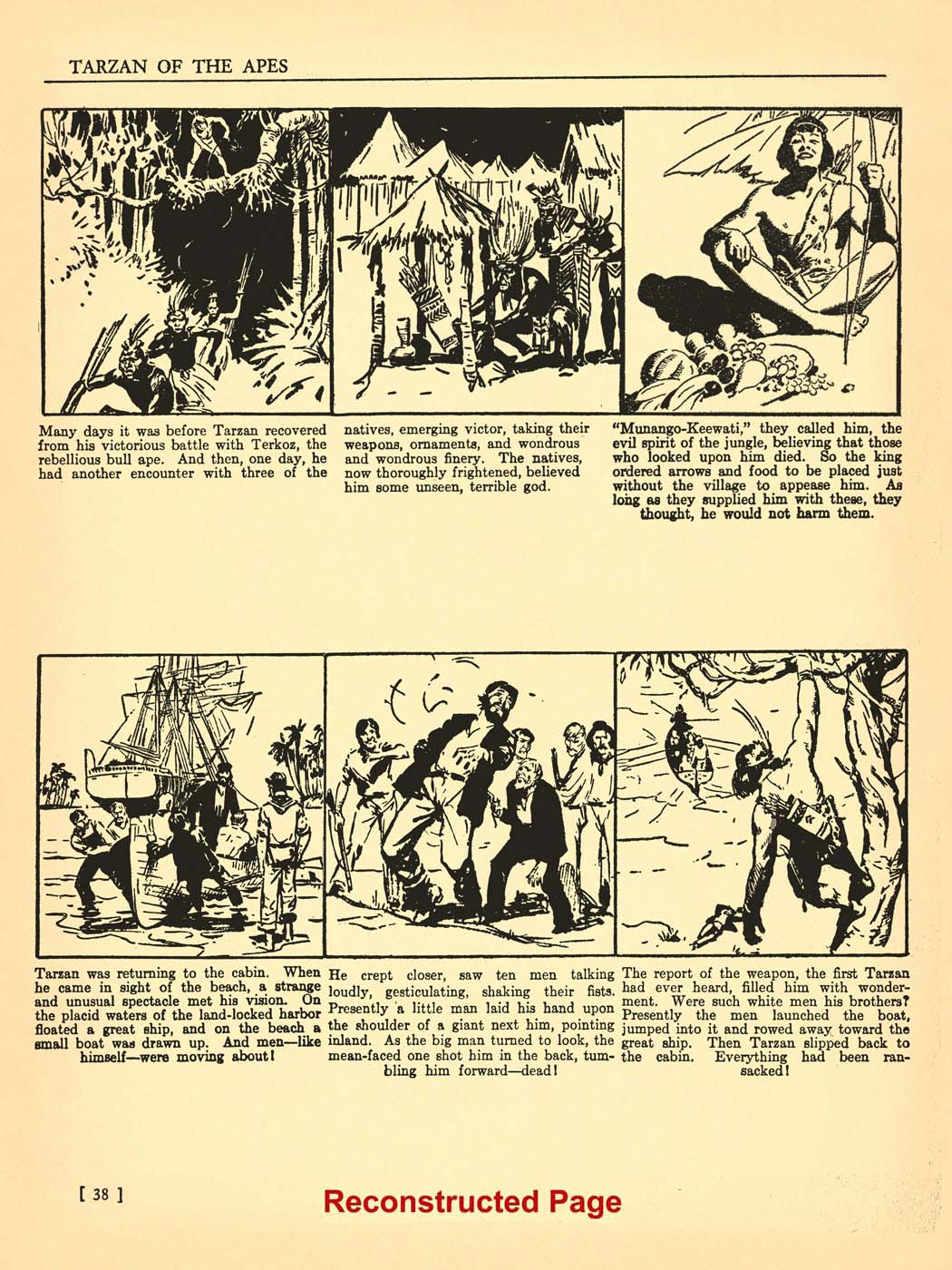 TARZAN OF THE APES

Many days it was before Tarzan recovered from his victorious battle with Terkoz, the rebellious bull ape. And then, one day, he had another encounter with three of the

natives, emerging victor, taking their weapons, ornaments, and wondrous and wondrous finery. The natives, now thoroughly frightened, believed him some unseen, terrible god.

"Munango-Keewati," they called him, the evil spirit of the jungle, believing that those who looked upon him died. So the king ordered arrows and food to be placed just without the village to appease him. As long as they supplied him with these, they thought, he would not harm them.

Tarzan was returning to the cabin. When he came in sight of the beach, a strange and unusual spectacle met his vision. On the placid waters of the land-locked harbor floated a great ship, and on the beach a small boat was drawn up. And men—like himself—were moving about!

He crept closer, saw ten men talking loudly, gesticulating, shaking their fists. Presently a little man laid his hand upon the shoulder of a giant next him, pointing inland. As the big man turned to look, the mean-faced one shot him in the back, tumbling him forward—dead!

The report of the weapon, the first Tarzan had ever heard, filled him with wonderment. Were such white men his brothers? Presently the men launched the boat, jumped into it and rowed away toward the great ship. Then Tarzan slipped back to the cabin. Everything had been ransacked!

[ 38 ]

Reconstructed Page